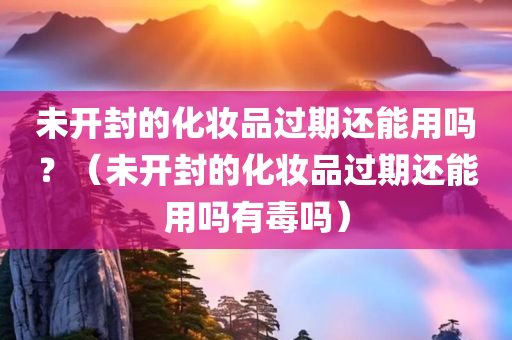 未开封的化妆品过期还能用吗？（未开封的化妆品过期还能用吗有毒吗）